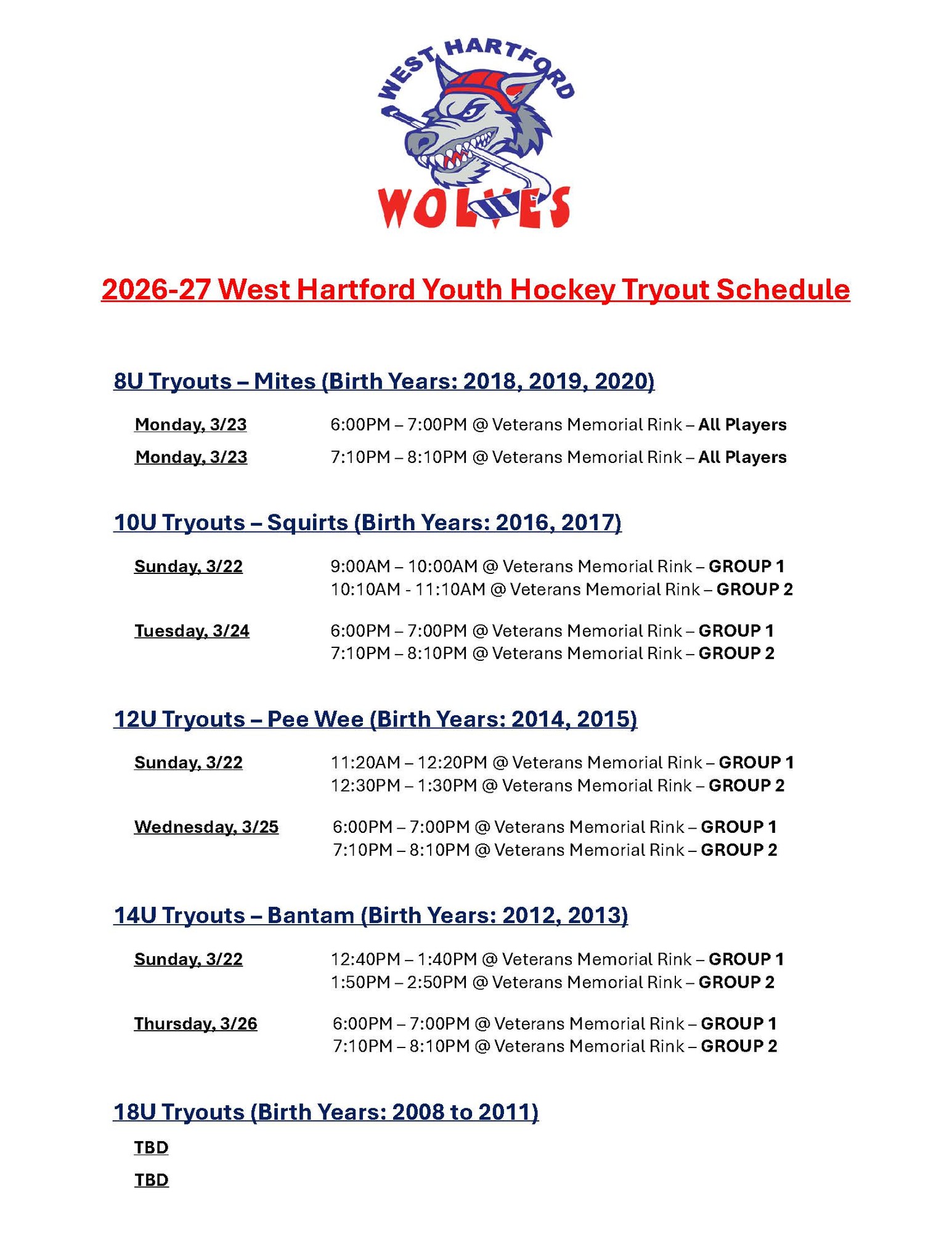 WEST HARTFORD
WOLVES

2026-27 West Hartford Youth Hockey Tryout Schedule

8U Tryouts – Mites (Birth Years: 2018, 2019, 2020)

Monday, 3/23 6:00PM – 7:00PM @ Veterans Memorial Rink – All Players

Monday, 3/23 7:10PM – 8:10PM @ Veterans Memorial Rink – All Players

10U Tryouts – Squirts (Birth Years: 2016, 2017)

Sunday, 3/22 9:00AM – 10:00AM @ Veterans Memorial Rink – GROUP 1
10:10AM - 11:10AM @ Veterans Memorial Rink – GROUP 2

Tuesday, 3/24 6:00PM – 7:00PM @ Veterans Memorial Rink – GROUP 1
7:10PM – 8:10PM @ Veterans Memorial Rink – GROUP 2

12U Tryouts – Pee Wee (Birth Years: 2014, 2015)

Sunday, 3/22 11:20AM – 12:20PM @ Veterans Memorial Rink – GROUP 1
12:30PM – 1:30PM @ Veterans Memorial Rink – GROUP 2

Wednesday, 3/25 6:00PM – 7:00PM @ Veterans Memorial Rink – GROUP 1
7:10PM – 8:10PM @ Veterans Memorial Rink – GROUP 2

14U Tryouts – Bantam (Birth Years: 2012, 2013)

Sunday, 3/22 12:40PM – 1:40PM @ Veterans Memorial Rink – GROUP 1
1:50PM – 2:50PM @ Veterans Memorial Rink – GROUP 2

Thursday, 3/26 6:00PM – 7:00PM @ Veterans Memorial Rink – GROUP 1
7:10PM – 8:10PM @ Veterans Memorial Rink – GROUP 2

18U Tryouts (Birth Years: 2008 to 2011)

TBD

TBD